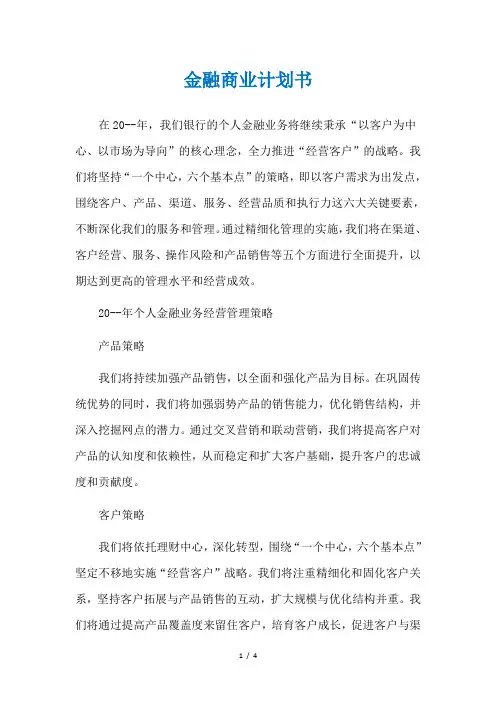 金融商业计划书

在20--年，我们银行的个人金融业务将继续秉承“以客户为中心、以市场为导向”的核心理念，全力推进“经营客户”的战略。我们将坚持“一个中心，六个基本点”的策略，即以客户需求为出发点，围绕客户、产品、渠道、服务、经营品质和执行力这六大关键要素，不断深化我们的服务和管理。通过精细化管理的实施，我们将在渠道、客户经营、服务、操作风险和产品销售等五个方面进行全面提升，以期达到更高的管理水平和经营成效。

20--年个人金融业务经营管理策略

产品策略

我们将持续加强产品销售，以全面和强化产品为目标。在巩固传统优势的同时，我们将加强弱势产品的销售能力，优化销售结构，并深入挖掘网点的潜力。通过交叉营销和联动营销，我们将提高客户对产品的认知度和依赖性，从而稳定和扩大客户基础，提升客户的忠诚度和贡献度。

客户策略

我们将依托理财中心，深化转型，围绕“一个中心，六个基本点”坚定不移地实施“经营客户”战略。我们将注重精细化和固化客户关系，坚持客户拓展与产品销售的互动，扩大规模与优化结构并重。我们将通过提高产品覆盖度来留住客户，培育客户成长，促进客户与渠

1 / 4